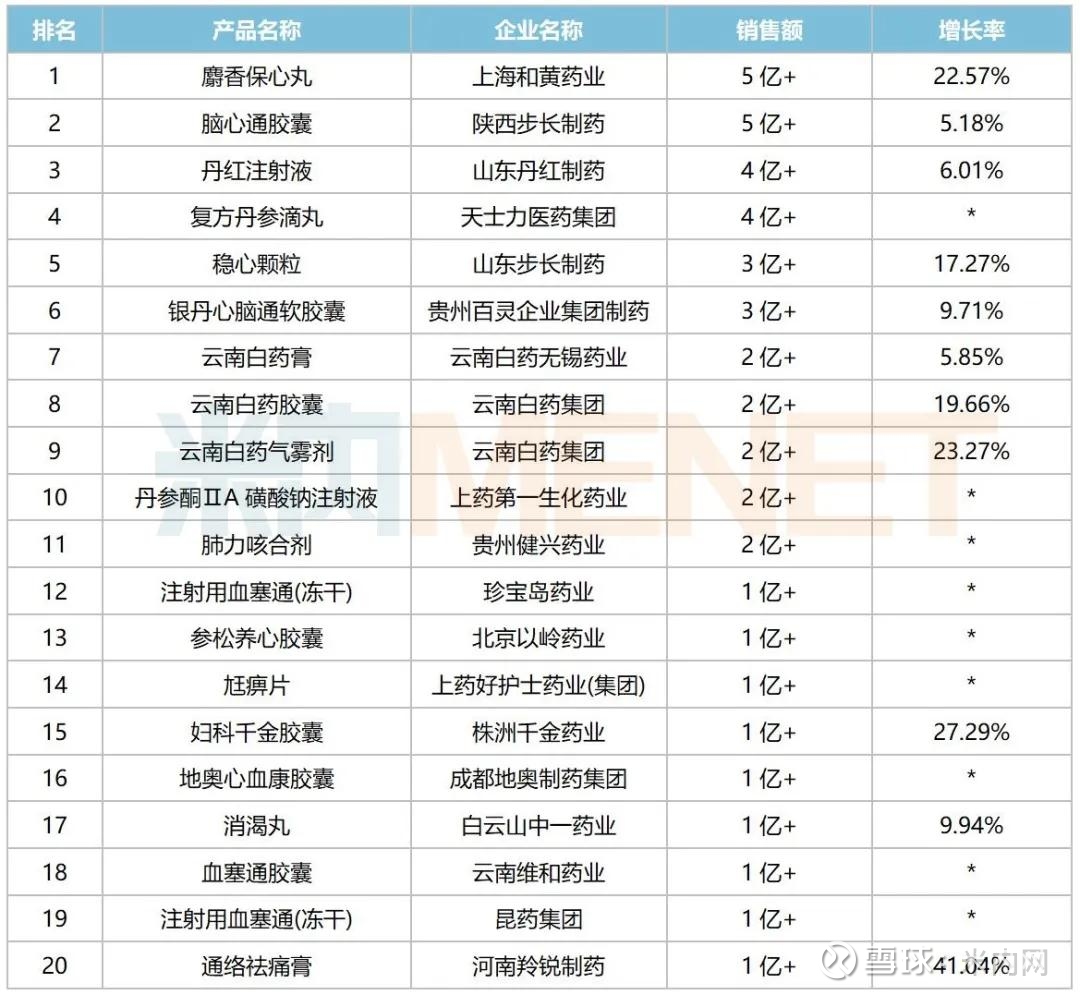 | 排名 | 产品名称 | 企业名称 | 销售额 | 增长率 |
|---|---|---|---|---|
| 1 | 麝香保心丸 | 上海和黄药业 | 5 亿+ | 22.57% |
| 2 | 脑心通胶囊 | 陕西步长制药 | 5 亿+ | 5.18% |
| 3 | 丹红注射液 | 山东丹红制药 | 4 亿+ | 6.01% |
| 4 | 复方丹参滴丸 | 天士力医药集团 | 4 亿+ | * |
| 5 | 稳心颗粒 | 山东步长制药 | 3 亿+ | 17.27% |
| 6 | 银丹心脑通软胶囊 | 贵州百灵企业集团制药 | 3 亿+ | 9.71% |
| 7 | 云南白药膏 | 云南白药无锡药业 | 2 亿+ | 5.85% |
| 8 | 云南白药胶囊 | 云南白药集团 | 2 亿+ | 19.66% |
| 9 | 云南白药气雾剂 | 云南白药集团 | 2 亿+ | 23.27% |
| 10 | 丹参酮ⅡA 磺酸钠注射液 | 上药第一生化药业 | 2 亿+ | * |
| 11 | 肺力咳合剂 | 贵州健兴药业 | 2 亿+ | * |
| 12 | 注射用血塞通(冻干) | 珍宝岛药业 | 1 亿+ | * |
| 13 | 参松养心胶囊 | 北京以岭药业 | 1 亿+ | * |
| 14 | 尪痹片 | 上药好护士药业(集团) | 1 亿+ | * |
| 15 | 妇科千金胶囊 | 株洲千金药业 | 1 亿+ | 27.29% |
| 16 | 地奥心血康胶囊 | 成都地奥制药集团 | 1 亿+ | * |
| 17 | 消渴丸 | 白云山中一药业 | 1 亿+ | 9.94% |
| 18 | 血塞通胶囊 | 云南维和药业 | 1 亿+ | * |
| 19 | 注射用血塞通(冻干) | 昆药集团 | 1 亿+ | * |
| 20 | 通络祛痛膏 | 河南羚锐制药 | 1 亿+ | 41.04% |

米内MENET

雪球：米内网